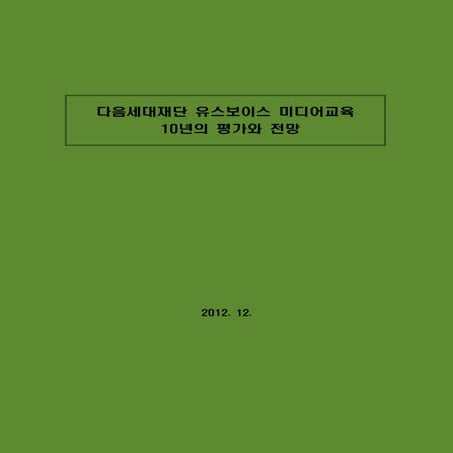 다음세대재단 유스보이스 미디어교육
10년의 평가와 전망

2012. 12.